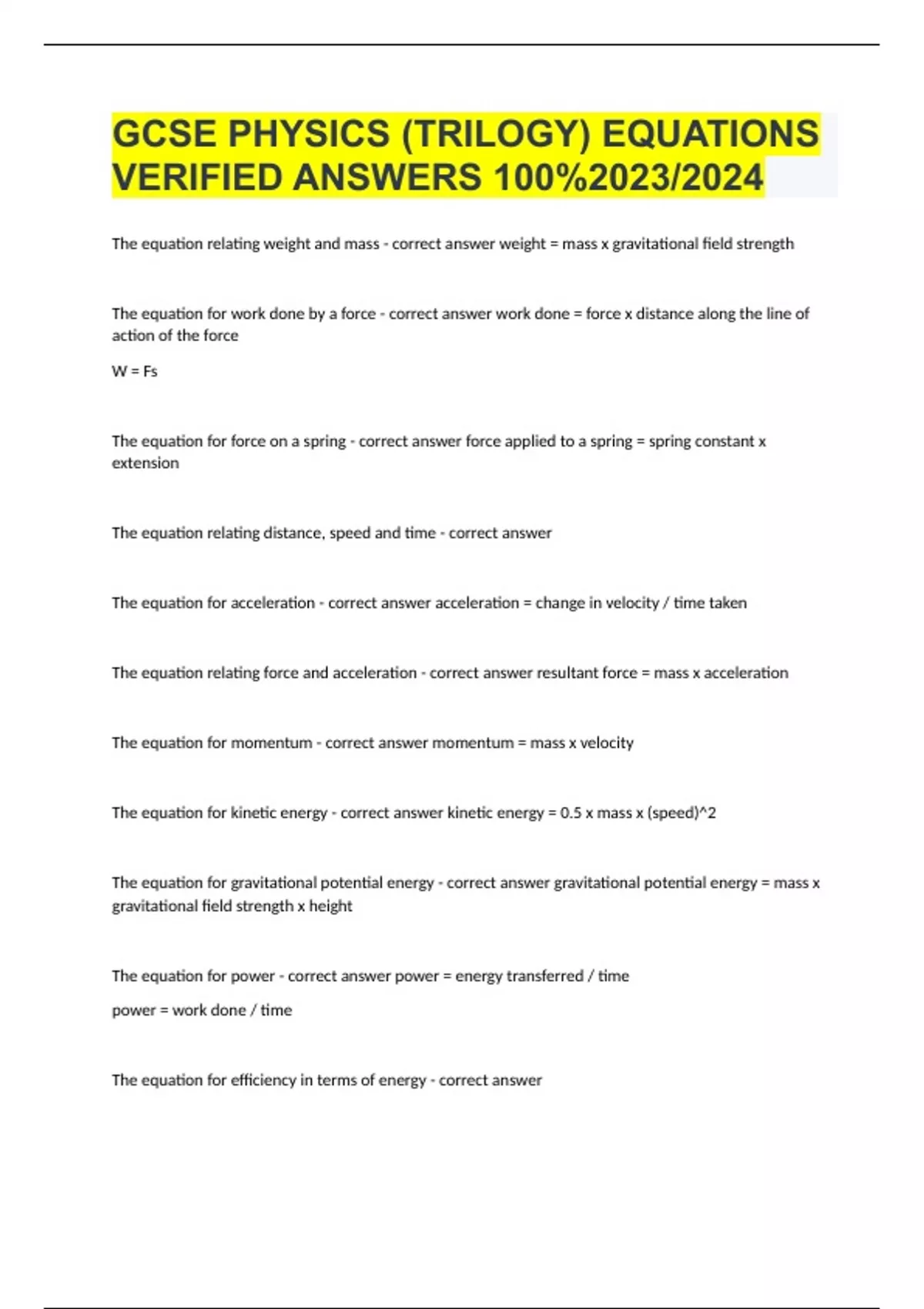 GCSE PHYSICS (TRILOGY) EQUATIONS VERIFIED ANSWERS 100%2023/2024

The equation relating weight and mass - correct answer weight = mass x gravitational field strength

The equation for work done by a force - correct answer work done = force x distance along the line of action of the force

W = Fs

The equation for force on a spring - correct answer force applied to a spring = spring constant x extension

The equation relating distance, speed and time - correct answer

The equation for acceleration - correct answer acceleration = change in velocity / time taken

The equation relating force and acceleration - correct answer resultant force = mass x acceleration

The equation for momentum - correct answer momentum = mass x velocity

The equation for kinetic energy - correct answer kinetic energy = 0.5 x mass x (speed)^2

The equation for gravitational potential energy - correct answer gravitational potential energy = mass x gravitational field strength x height

The equation for power - correct answer power = energy transferred / time

power = work done / time

The equation for efficiency in terms of energy - correct answer